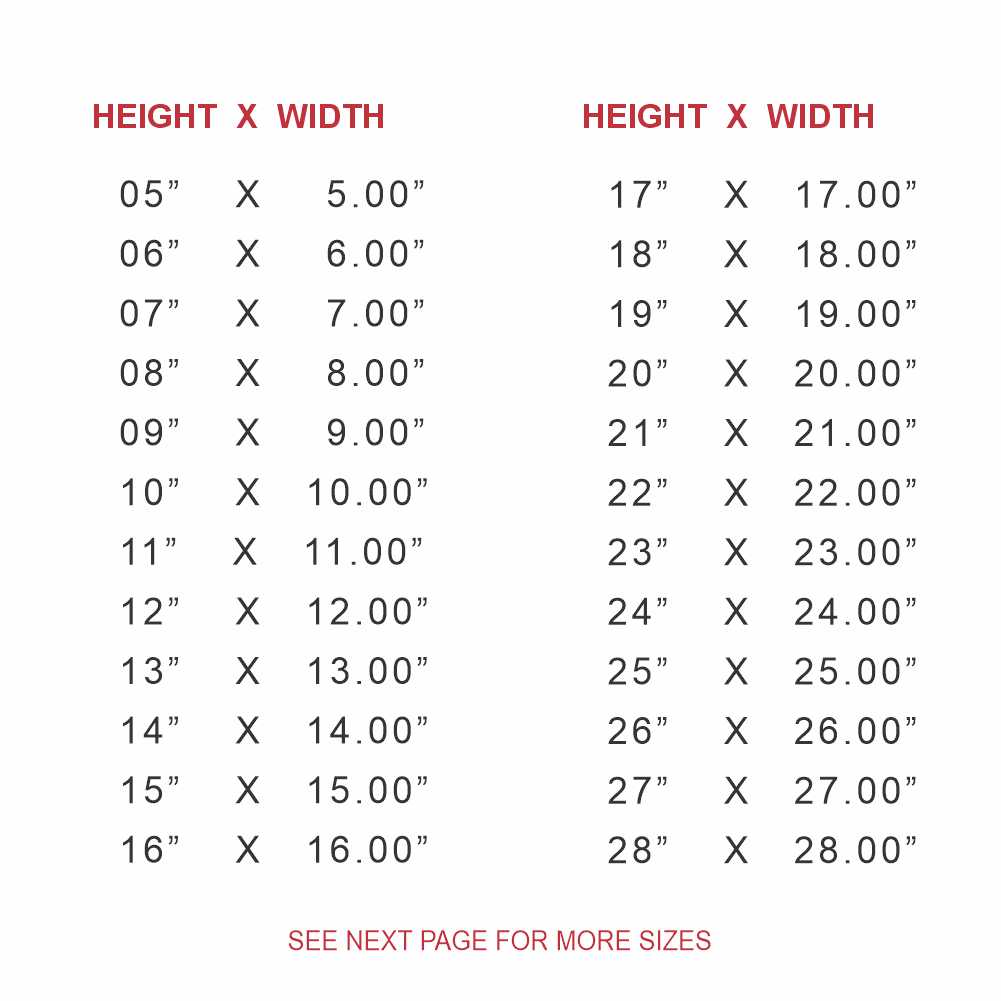 | HEIGHT | X | WIDTH |
|---|---|---|
| 05" | X | 5.00" |
| 06" | X | 6.00" |
| 07" | X | 7.00" |
| 08" | X | 8.00" |
| 09" | X | 9.00" |
| 10" | X | 10.00" |
| 11" | X | 11.00" |
| 12" | X | 12.00" |
| 13" | X | 13.00" |
| 14" | X | 14.00" |
| 15" | X | 15.00" |
| 16" | X | 16.00" |

| HEIGHT | X | WIDTH |
|---|---|---|
| 17" | X | 17.00" |
| 18" | X | 18.00" |
| 19" | X | 19.00" |
| 20" | X | 20.00" |
| 21" | X | 21.00" |
| 22" | X | 22.00" |
| 23" | X | 23.00" |
| 24" | X | 24.00" |
| 25" | X | 25.00" |
| 26" | X | 26.00" |
| 27" | X | 27.00" |
| 28" | X | 28.00" |

SEE NEXT PAGE FOR MORE SIZES